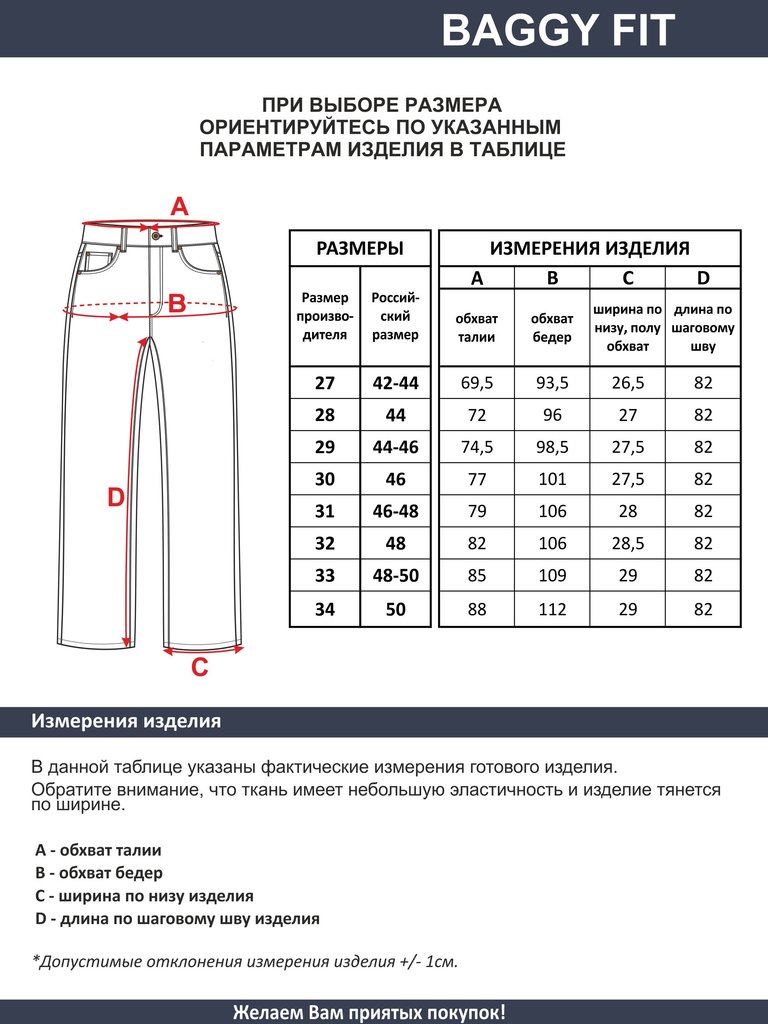 BAGGY FIT

ПРИ ВЫБОРЕ РАЗМЕРА ОРИЕНТИРУЙТЕСЬ ПО УКАЗАННЫМ ПАРАМЕТРАМ ИЗДЕЛИЯ В ТАБЛИЦЕ

A

B

D

C

| РАЗМЕРЫ | | ИЗМЕРЕНИЯ ИЗДЕЛИЯ | | | |
|---|---|---|---|---|---|
| | | A | B | C | D |
| Размер производителя | Российский размер | обхват талии | обхват бедер | ширина по низу, полу обхват | длина по шаговому шву |
| 27 | 42-44 | 69,5 | 93,5 | 26,5 | 82 |
| 28 | 44 | 72 | 96 | 27 | 82 |
| 29 | 44-46 | 74,5 | 98,5 | 27,5 | 82 |
| 30 | 46 | 77 | 101 | 27,5 | 82 |
| 31 | 46-48 | 79 | 106 | 28 | 82 |
| 32 | 48 | 82 | 106 | 28,5 | 82 |
| 33 | 48-50 | 85 | 109 | 29 | 82 |
| 34 | 50 | 88 | 112 | 29 | 82 |

Измерения изделия

В данной таблице указаны фактические измерения готового изделия.
Обратите внимание, что ткань имеет небольшую эластичность и изделие тянется по ширине.

A - обхват талии
B - обхват бедер
C - ширина по низу изделия
D - длина по шаговому шву изделия

*Допустимые отклонения измерения изделия +/- 1см.

Желаем Вам приятых покупок!